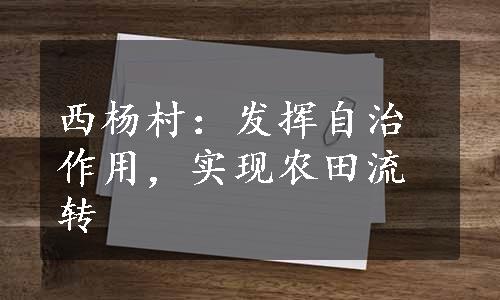 西杨村：发挥自治作用，实现农田流转